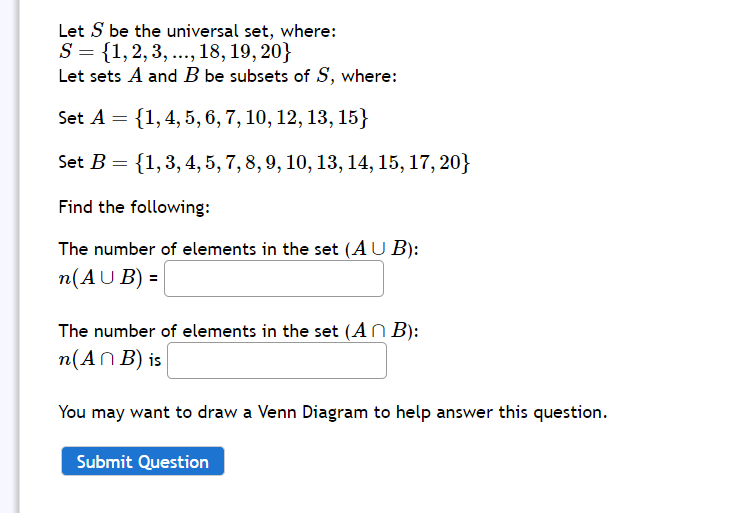 Let $S$ be the universal set, where:
$S = \{1, 2, 3, ..., 18, 19, 20\}$
Let sets $A$ and $B$ be subsets of $S$, where:

Set $A = \{1, 4, 5, 6, 7, 10, 12, 13, 15\}$

Set $B = \{1, 3, 4, 5, 7, 8, 9, 10, 13, 14, 15, 17, 20\}$

Find the following:

The number of elements in the set $(A \cup B)$:
$n(A \cup B)$ =

The number of elements in the set $(A \cap B)$:
$n(A \cap B)$ is

You may want to draw a Venn Diagram to help answer this question.

Submit Question